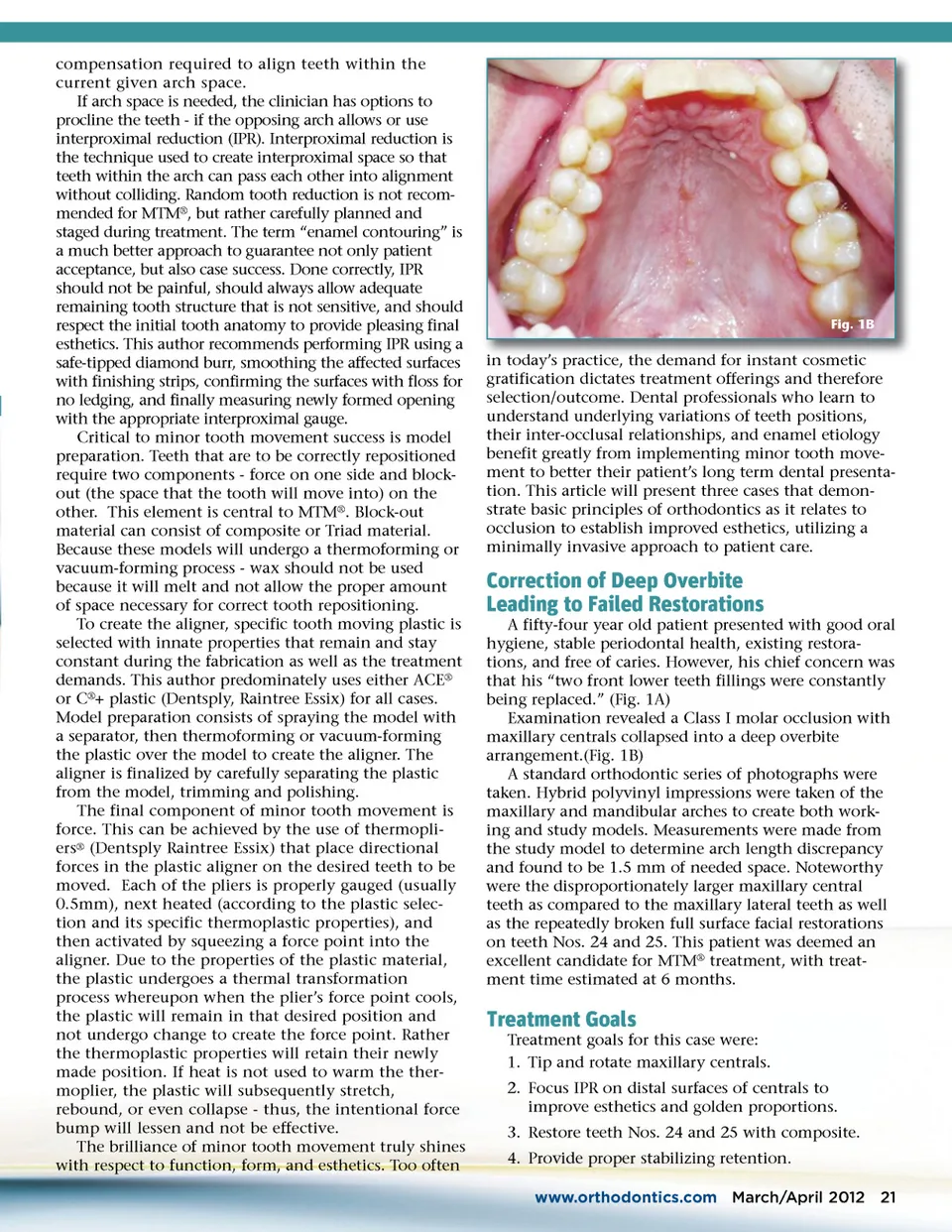 compensation required to align teeth within the current given arch space.

If arch space is needed, the clinician has options to procline the teeth - if the opposing arch allows or use interproximal reduction (IPR). Interproximal reduction is the technique used to create interproximal space so that teeth within the arch can pass each other into alignment without colliding. Random tooth reduction is not recommended for MTM®, but rather carefully planned and staged during treatment. The term "enamel contouring" is a much better approach to guarantee not only patient acceptance, but also case success. Done correctly, IPR should not be painful, should always allow adequate remaining tooth structure that is not sensitive, and should respect the initial tooth anatomy to provide pleasing final esthetics. This author recommends performing IPR using a safe-tipped diamond burr, smoothing the affected surfaces with finishing strips, confirming the surfaces with floss for no ledging, and finally measuring newly formed opening with the appropriate interproximal gauge.

Critical to minor tooth movement success is model preparation. Teeth that are to be correctly repositioned require two components - force on one side and block-out (the space that the tooth will move into) on the other. This element is central to MTM®. Block-out material can consist of composite or Triad material. Because these models will undergo a thermoforming or vacuum-forming process - wax should not be used because it will melt and not allow the proper amount of space necessary for correct tooth repositioning.

To create the aligner, specific tooth moving plastic is selected with innate properties that remain and stay constant during the fabrication as well as the treatment demands. This author predominately uses either ACE® or C®+ plastic (Dentsply, Raintree Essix) for all cases. Model preparation consists of spraying the model with a separator, then thermoforming or vacuum-forming the plastic over the model to create the aligner. The aligner is finalized by carefully separating the plastic from the model, trimming and polishing.

The final component of minor tooth movement is force. This can be achieved by the use of thermopliers® (Dentsply Raintree Essix) that place directional forces in the plastic aligner on the desired teeth to be moved. Each of the pliers is properly gauged (usually 0.5mm), next heated (according to the plastic selection and its specific thermoplastic properties), and then activated by squeezing a force point into the aligner. Due to the properties of the plastic material, the plastic undergoes a thermal transformation process whereupon when the plier's force point cools, the plastic will remain in that desired position and not undergo change to create the force point. Rather the thermoplastic properties will retain their newly made position. If heat is not used to warm the thermoplier, the plastic will subsequently stretch, rebound, or even collapse - thus, the intentional force bump will lessen and not be effective.

The brilliance of minor tooth movement truly shines with respect to function, form, and esthetics. Too often

Fig. 1B

in today's practice, the demand for instant cosmetic gratification dictates treatment offerings and therefore selection/outcome. Dental professionals who learn to understand underlying variations of teeth positions, their inter-occlusal relationships, and enamel etiology benefit greatly from implementing minor tooth movement to better their patient's long term dental presentation. This article will present three cases that demonstrate basic principles of orthodontics as it relates to occlusion to establish improved esthetics, utilizing a minimally invasive approach to patient care.

Correction of Deep Overbite Leading to Failed Restorations

A fifty-four year old patient presented with good oral hygiene, stable periodontal health, existing restorations, and free of caries. However, his chief concern was that his "two front lower teeth fillings were constantly being replaced." (Fig. 1A)

Examination revealed a Class I molar occlusion with maxillary centrals collapsed into a deep overbite arrangement.(Fig. 1B)

A standard orthodontic series of photographs were taken. Hybrid polyvinyl impressions were taken of the maxillary and mandibular arches to create both working and study models. Measurements were made from the study model to determine arch length discrepancy and found to be 1.5 mm of needed space. Noteworthy were the disproportionately larger maxillary central teeth as compared to the maxillary lateral teeth as well as the repeatedly broken full surface facial restorations on teeth Nos. 24 and 25. This patient was deemed an excellent candidate for MTM® treatment, with treatment time estimated at 6 months.

Treatment Goals

Treatment goals for this case were:
1. Tip and rotate maxillary centrals.
2. Focus IPR on distal surfaces of centrals to improve esthetics and golden proportions.
3. Restore teeth Nos. 24 and 25 with composite.
4. Provide proper stabilizing retention.

www.orthodontics.com March/April 2012 21